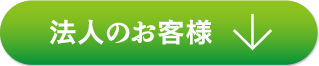 法人のお客様